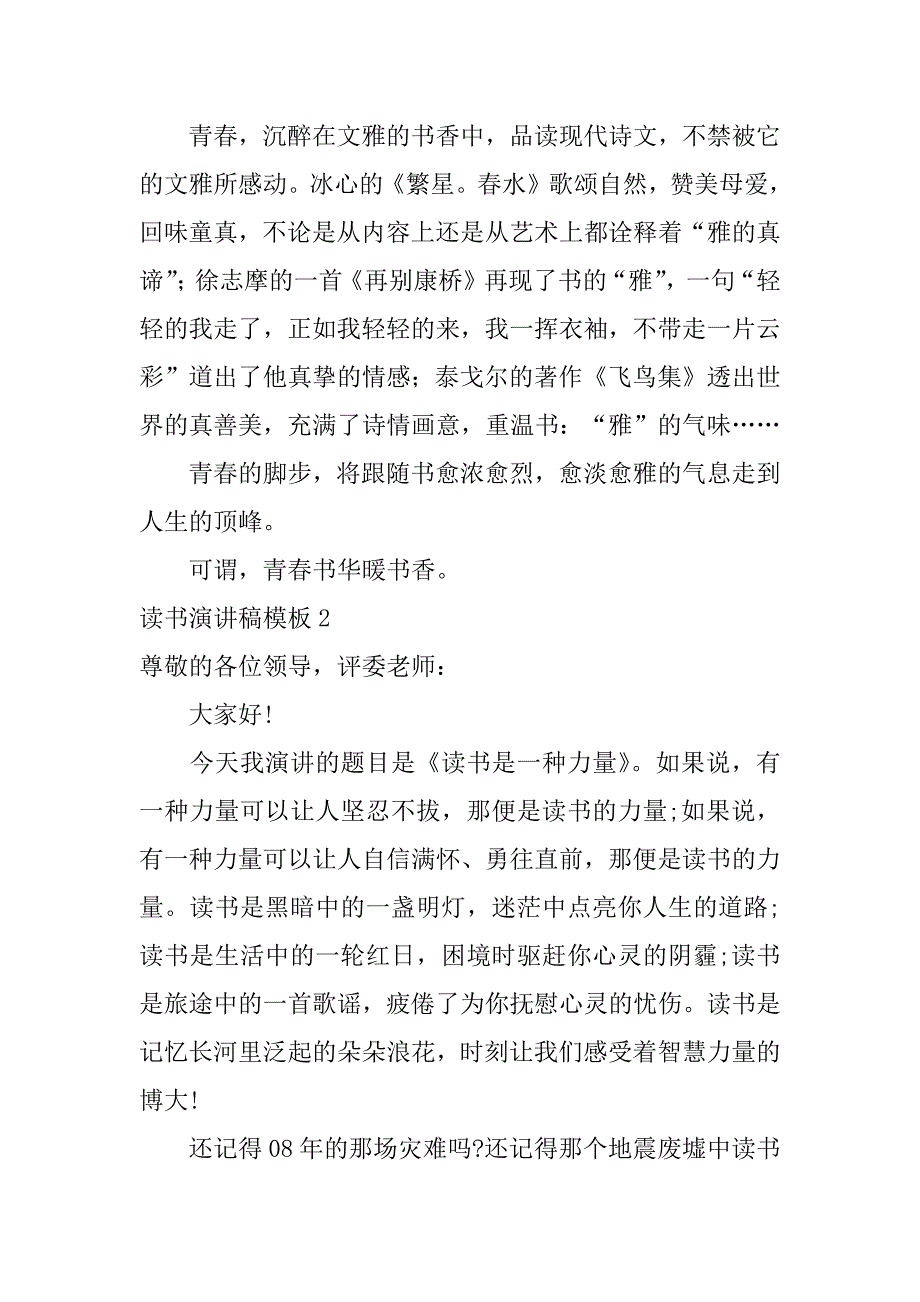 青春，沉醉在文雅的书香中，品读现代诗文，不禁被它的文雅所感动。冰心的《繁星。春水》歌颂自然，赞美母爱，回味童真，不论是从内容上还是从艺术上都诠释着“雅的真谛”；徐志摩的一首《再别康桥》再现了书的“雅”，一句“轻轻的我走了，正如我轻轻的来，我一挥衣袖，不带走一片云彩”道出了他真挚的情感；泰戈尔的著作《飞鸟集》透出世界的真善美，充满了诗情画意，重温书：“雅”的气味……

青春的脚步，将跟随书愈浓愈烈，愈淡愈雅的气息走到人生的顶峰。

可谓，青春书华暖书香。

读书演讲稿模板 2

尊敬的各位领导，评委老师：

大家好!

今天我演讲的题目是《读书是一种力量》。如果说，有一种力量可以让人坚忍不拔，那便是读书的力量;如果说，有一种力量可以让人自信满怀、勇往直前，那便是读书的力量。读书是黑暗中的一盏明灯，迷茫中点亮你人生的道路;读书是生活中的一轮红日，困境时驱赶你心灵的阴霾;读书是旅途中的一首歌谣，疲倦了为你抚慰心灵的忧伤。读书是记忆长河里泛起的朵朵浪花，时刻让我们感受着智慧力量的博大!

还记得 08 年的那场灾难吗?还记得那个地震废墟中读书